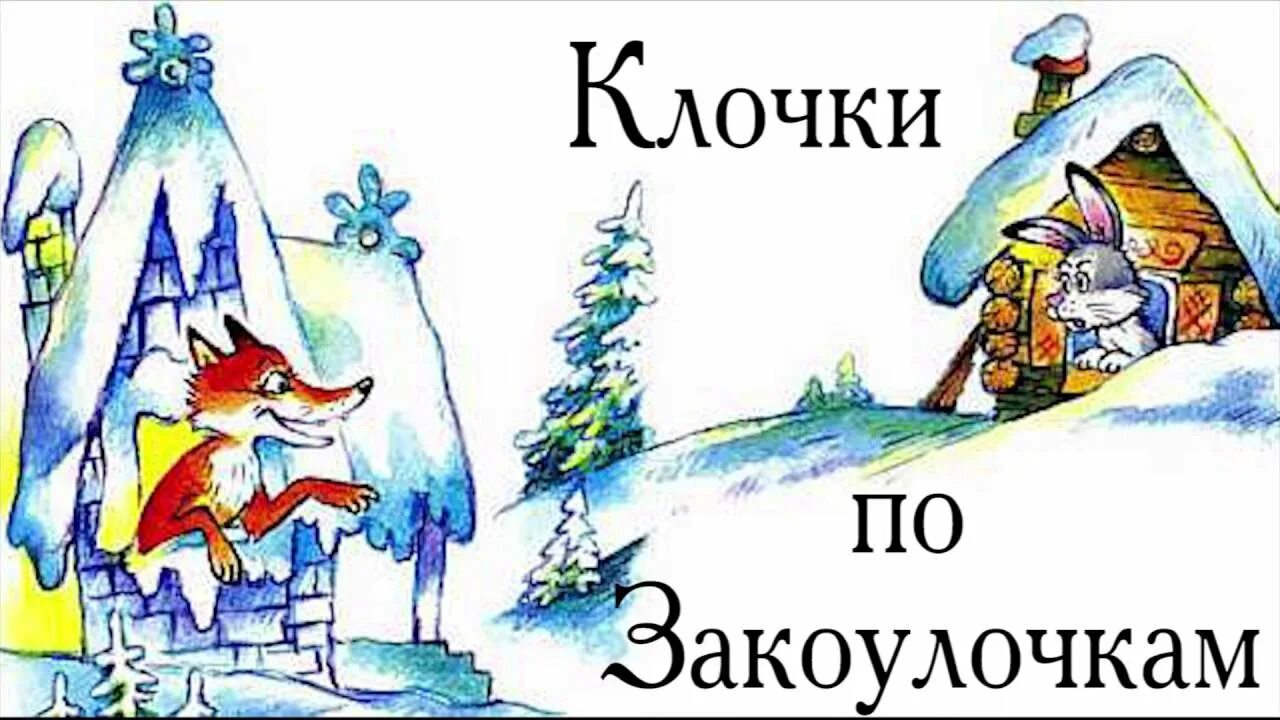 Клочки

по

Закоулочкам